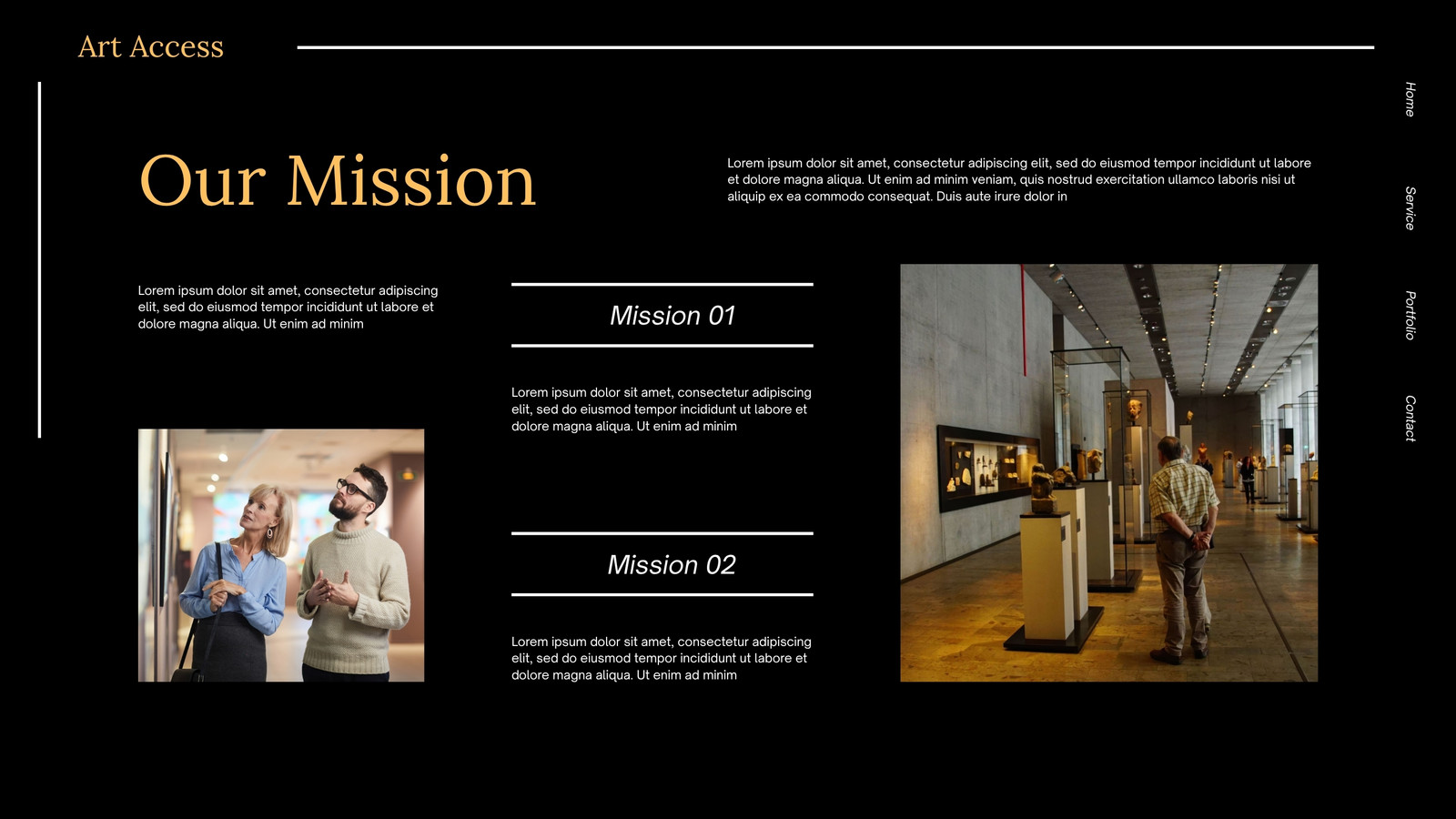 Art Access

Home

Service

Portfolio

Contact

Our Mission

Lorem ipsum dolor sit amet, consectetur adipiscing elit, sed do eiusmod tempor incididunt ut labore et dolore magna aliqua. Ut enim ad minim veniam, quis nostrud exercitation ullamco laboris nisi ut aliquip ex ea commodo consequat. Duis aute irure dolor in

Lorem ipsum dolor sit amet, consectetur adipiscing elit, sed do eiusmod tempor incididunt ut labore et dolore magna aliqua. Ut enim ad minim

Mission 01

Lorem ipsum dolor sit amet, consectetur adipiscing elit, sed do eiusmod tempor incididunt ut labore et dolore magna aliqua. Ut enim ad minim

Mission 02

Lorem ipsum dolor sit amet, consectetur adipiscing elit, sed do eiusmod tempor incididunt ut labore et dolore magna aliqua. Ut enim ad minim